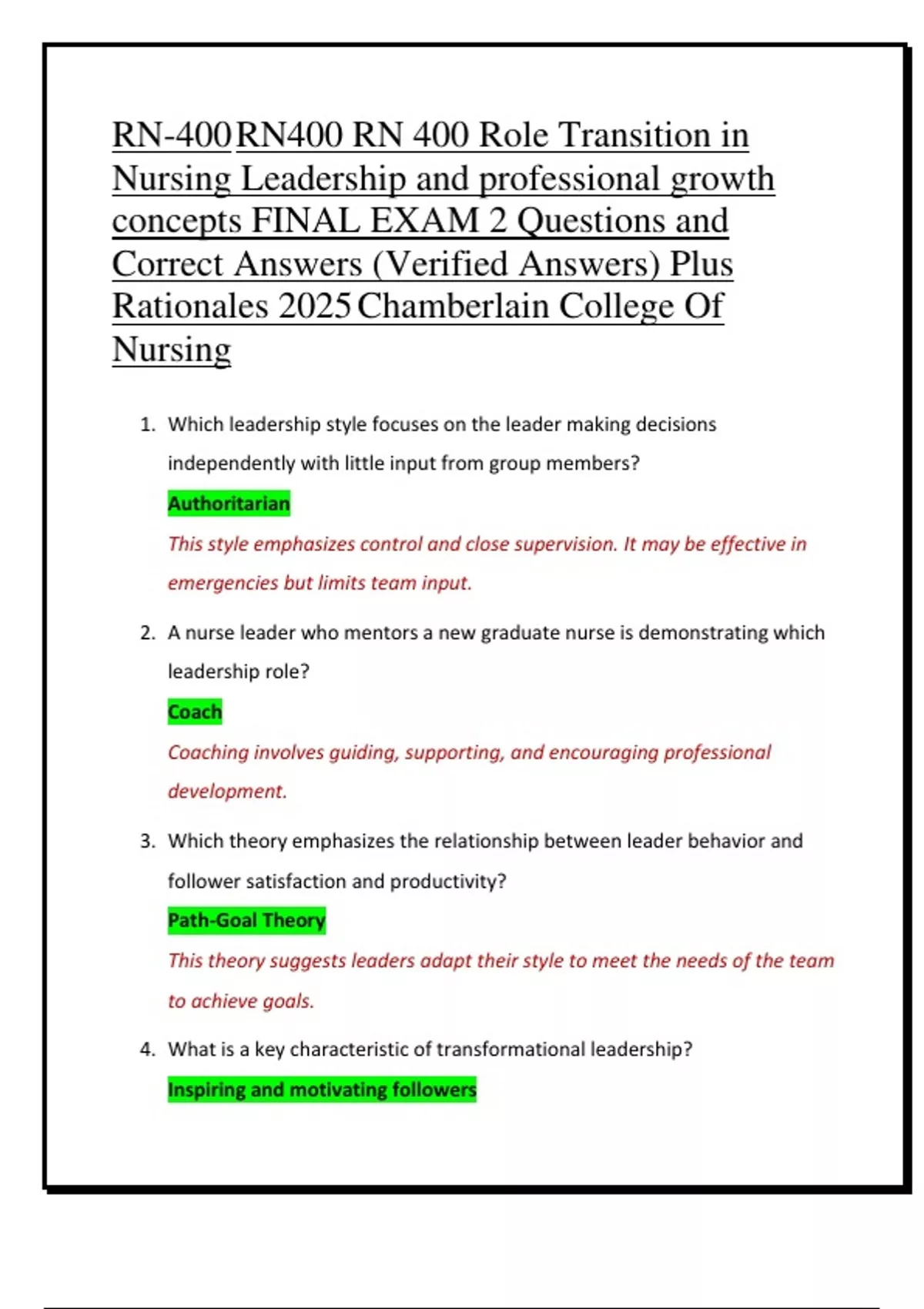 RN-400 RN400 RN 400 Role Transition in Nursing Leadership and professional growth concepts FINAL EXAM 2 Questions and Correct Answers (Verified Answers) Plus Rationales 2025 Chamberlain College Of Nursing

1. Which leadership style focuses on the leader making decisions independently with little input from group members?

Authoritarian

This style emphasizes control and close supervision. It may be effective in emergencies but limits team input.

2. A nurse leader who mentors a new graduate nurse is demonstrating which leadership role?

Coach

Coaching involves guiding, supporting, and encouraging professional development.

3. Which theory emphasizes the relationship between leader behavior and follower satisfaction and productivity?

Path-Goal Theory

This theory suggests leaders adapt their style to meet the needs of the team to achieve goals.

4. What is a key characteristic of transformational leadership?

Inspiring and motivating followers